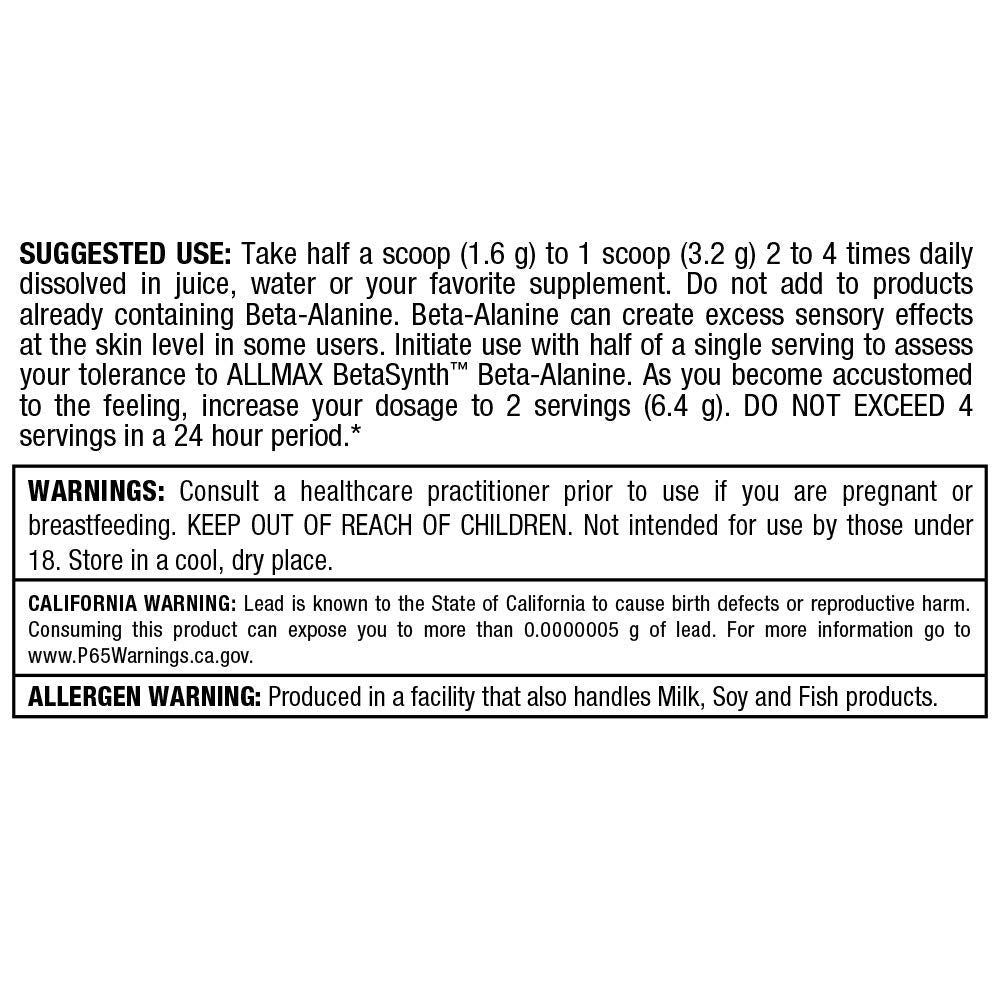 SUGGESTED USE: Take half a scoop (1.6 g) to 1 scoop (3.2 g) 2 to 4 times daily dissolved in juice, water or your favorite supplement. Do not add to products already containing Beta-Alanine. Beta-Alanine can create excess sensory effects at the skin level in some users. Initiate use with half of a single serving to assess your tolerance to ALLMAX BetaSynth™ Beta-Alanine. As you become accustomed to the feeling, increase your dosage to 2 servings (6.4 g). DO NOT EXCEED 4 servings in a 24 hour period.*

WARNINGS: Consult a healthcare practitioner prior to use if you are pregnant or breastfeeding. KEEP OUT OF REACH OF CHILDREN. Not intended for use by those under 18. Store in a cool, dry place.

CALIFORNIA WARNING: Lead is known to the State of California to cause birth defects or reproductive harm. Consuming this product can expose you to more than 0.0000005 g of lead. For more information go to www.P65Warnings.ca.gov.

ALLERGEN WARNING: Produced in a facility that also handles Milk, Soy and Fish products.